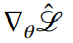 $\nabla_\theta \hat{\mathscr{L}}$